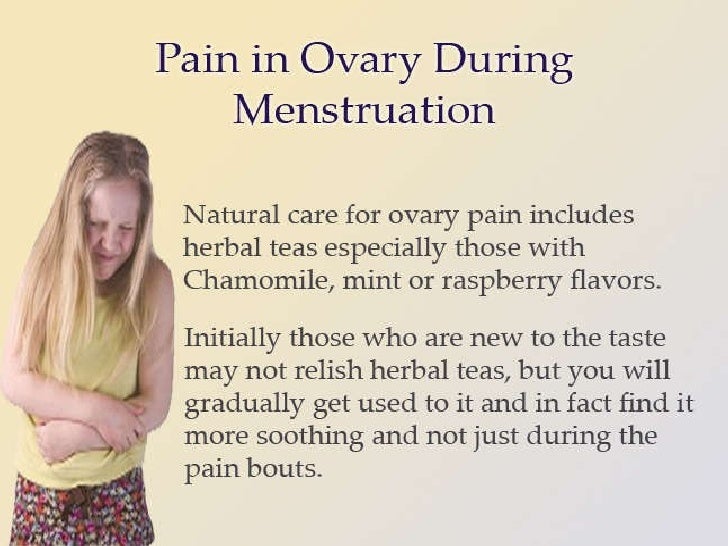 Pain in Ovary During Menstruation

Natural care for ovary pain includes herbal teas especially those with Chamomile, mint or raspberry flavors.

Initially those who are new to the taste may not relish herbal teas, but you will gradually get used to it and in fact find it more soothing and not just during the pain bouts.